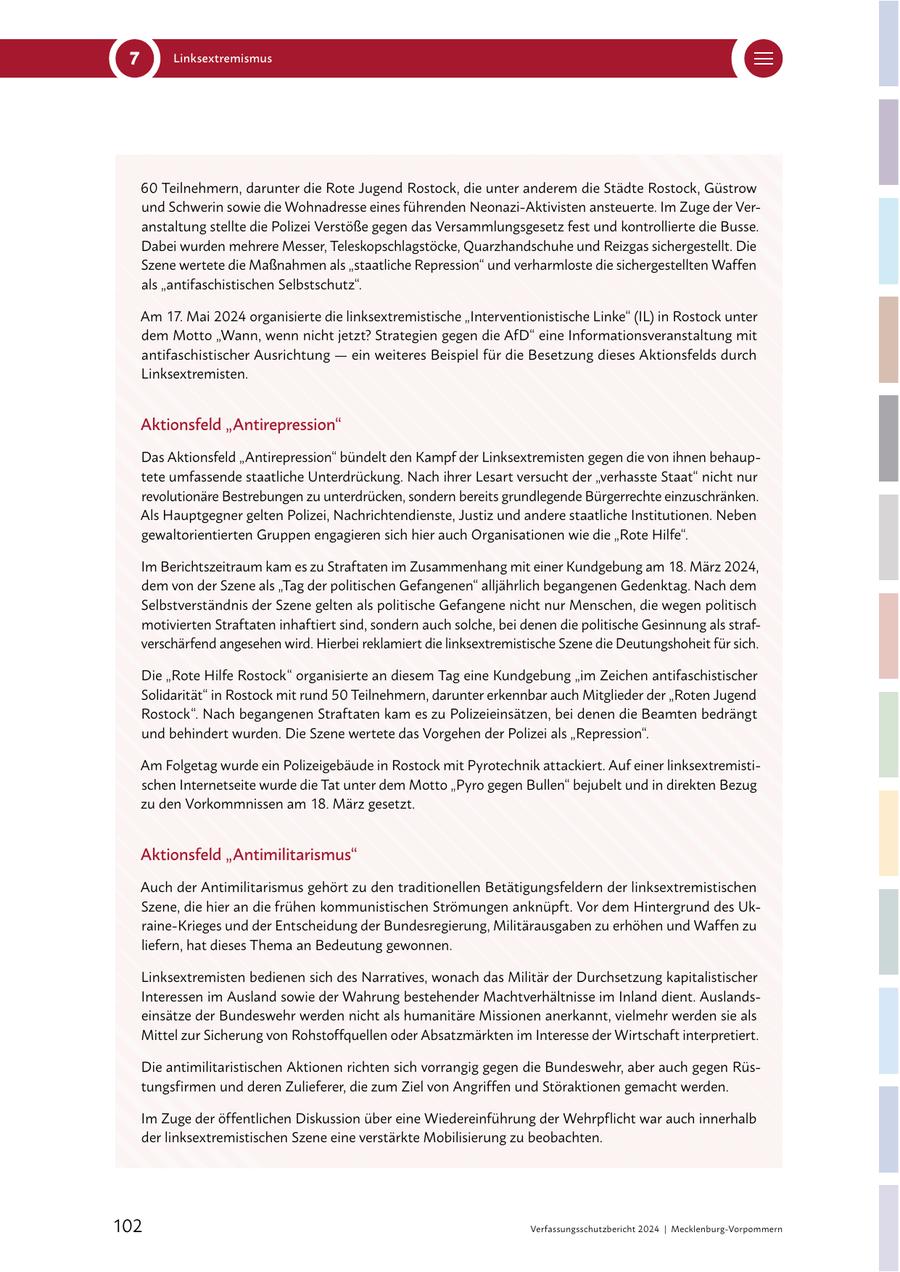 7 Linksextremismus

60 Teilnehmern, darunter die Rote Jugend Rostock, die unter anderem die Städte Rostock, Güstrow und Schwerin sowie die Wohnadresse eines führenden Neonazi-Aktivisten ansteuerte. Im Zuge der Veranstaltung stellte die Polizei Verstöße gegen das Versammlungsgesetz fest und kontrollierte die Busse. Dabei wurden mehrere Messer, Teleskopschlagstöcke, Quarzhandschuhe und Reizgas sichergestellt. Die Szene wertete die Maßnahmen als „staatliche Repression“ und verharmloste die sichergestellten Waffen als „antifaschistischen Selbstschutz“.

Am 17. Mai 2024 organisierte die linksextremistische „Interventionistische Linke“ (IL) in Rostock unter dem Motto „Wann, wenn nicht jetzt? Strategien gegen die AfD“ eine Informationsveranstaltung mit antifaschistischer Ausrichtung — ein weiteres Beispiel für die Besetzung dieses Aktionsfelds durch Linksextremisten.

Aktionsfeld „Antirepression“

Das Aktionsfeld „Antirepression“ bündelt den Kampf der Linksextremisten gegen die von ihnen behauptete umfassende staatliche Unterdrückung. Nach ihrer Lesart versucht der „verhasste Staat“ nicht nur revolutionäre Bestrebungen zu unterdrücken, sondern bereits grundlegende Bürgerrechte einzuschränken. Als Hauptgegner gelten Polizei, Nachrichtendienste, Justiz und andere staatliche Institutionen. Neben gewaltorientierten Gruppen engagieren sich hier auch Organisationen wie die „Rote Hilfe“.

Im Berichtszeitraum kam es zu Straftaten im Zusammenhang mit einer Kundgebung am 18. März 2024, dem von der Szene als „Tag der politischen Gefangenen“ alljährlich begangenen Gedenktag. Nach dem Selbstverständnis der Szene gelten als politische Gefangene nicht nur Menschen, die wegen politisch motivierten Straftaten inhaftiert sind, sondern auch solche, bei denen die politische Gesinnung als strafverschärfend angesehen wird. Hierbei reklamiert die linksextremistische Szene die Deutungshoheit für sich.

Die „Rote Hilfe Rostock“ organisierte an diesem Tag eine Kundgebung „im Zeichen antifaschistischer Solidarität“ in Rostock mit rund 50 Teilnehmern, darunter erkennbar auch Mitglieder der „Roten Jugend Rostock“. Nach begangenen Straftaten kam es zu Polizeieinsätzen, bei denen die Beamten bedrängt und behindert wurden. Die Szene wertete das Vorgehen der Polizei als „Repression“.

Am Folgetag wurde ein Polizeigebäude in Rostock mit Pyrotechnik attackiert. Auf einer linksextremistischen Internetseite wurde die Tat unter dem Motto „Pyro gegen Bullen“ bejubelt und in direkten Bezug zu den Vorkommnissen am 18. März gesetzt.

Aktionsfeld „Antimilitarismus“

Auch der Antimilitarismus gehört zu den traditionellen Betätigungsfeldern der linksextremistischen Szene, die hier an die frühen kommunistischen Strömungen anknüpft. Vor dem Hintergrund des Ukraine-Krieges und der Entscheidung der Bundesregierung, Militärausgaben zu erhöhen und Waffen zu liefern, hat dieses Thema an Bedeutung gewonnen.

Linksextremisten bedienen sich des Narratives, wonach das Militär der Durchsetzung kapitalistischer Interessen im Ausland sowie der Wahrung bestehender Machtverhältnisse im Inland dient. Auslandseinsätze der Bundeswehr werden nicht als humanitäre Missionen anerkannt, vielmehr werden sie als Mittel zur Sicherung von Rohstoffquellen oder Absatzmärkten im Interesse der Wirtschaft interpretiert.

Die antimilitaristischen Aktionen richten sich vorrangig gegen die Bundeswehr, aber auch gegen Rüstungsfirmen und deren Zulieferer, die zum Ziel von Angriffen und Störaktionen gemacht werden.

Im Zuge der öffentlichen Diskussion über eine Wiedereinführung der Wehrpflicht war auch innerhalb der linksextremistischen Szene eine verstärkte Mobilisierung zu beobachten.

102 Verfassungsschutzbericht 2024 | Mecklenburg-Vorpommern